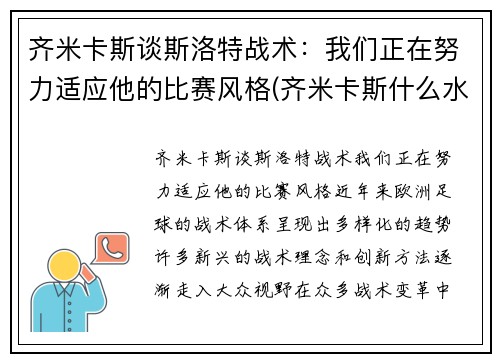 齐米卡斯谈斯洛特战术：我们正在努力适应他的比赛风格(齐米卡斯什么水

齐米卡斯谈斯洛特战术我们正在努力适应他的比赛风格近年来欧洲足球的战术体系呈现出多样化的趋势许多新兴的战术理念和创新方法逐渐走入大众视野在众多战术变革中